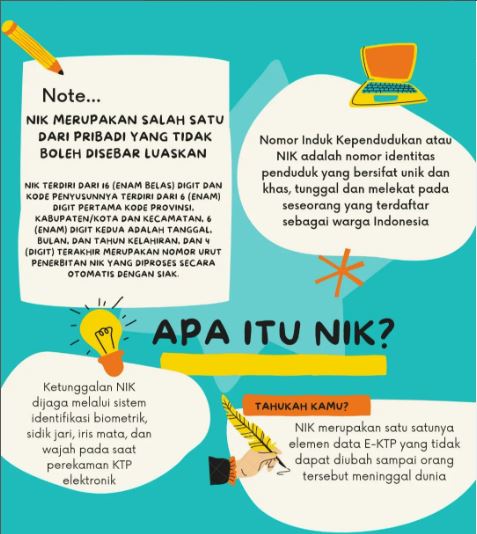 Note...

NIK MERUPAKAN SALAH SATU DARI PRIBADI YANG TIDAK BOLEH DISEBAR LUASKAN

NIK TERDIRI DARI 16 (ENAM BELAS) DIGIT DAN KODE PENYUSUNNYA TERDIRI DARI 6 (ENAM) DIGIT PERTAMA KODE PROVINSI, KABUPATEN/KOTA DAN KECAMATAN, 6 (ENAM) DIGIT KEDUA ADALAH TANGGAL, BULAN, DAN TAHUN KELAHIRAN, DAN 4 (DIGIT) TERAKHIR MERUPAKAN NOMOR URUT PENERBITAN NIK YANG DIPROSES SECARA OTOMATIS DENGAN SIAK.

Nomor Induk Kependudukan atau NIK adalah nomor identitas penduduk yang bersifat unik dan khas, tunggal dan melekat pada seseorang yang terdaftar sebagai warga Indonesia

APA ITU NIK?

Ketunggalan NIK dijaga melalui sistem identifikasi biometrik, sidik jari, iris mata, dan wajah pada saat perekaman KTP elektronik

TAHUKAH KAMU?

NIK merupakan satu satunya elemen data E-KTP yang tidak dapat diubah sampai orang tersebut meninggal dunia